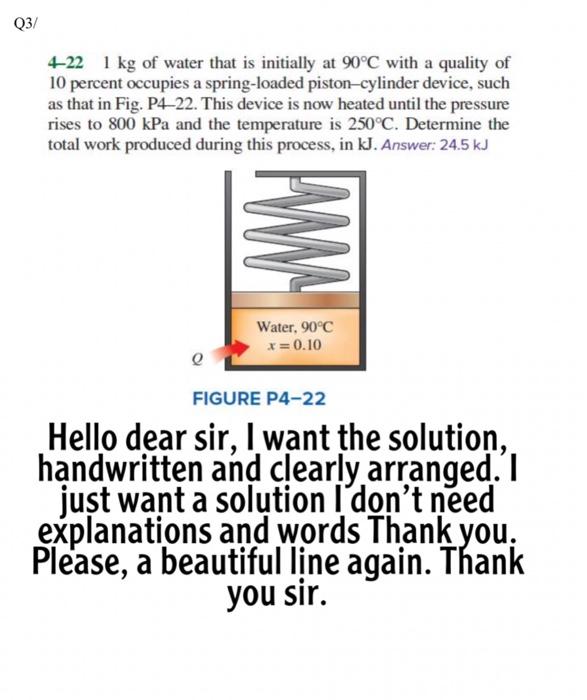 Q3/

4–22 1 kg of water that is initially at 90°C with a quality of 10 percent occupies a spring-loaded piston–cylinder device, such as that in Fig. P4–22. This device is now heated until the pressure rises to 800 kPa and the temperature is 250°C. Determine the total work produced during this process, in kJ. Answer: 24.5 kJ

Water, 90°C
$x = 0.10$

$Q$

FIGURE P4–22

Hello dear sir, I want the solution, handwritten and clearly arranged. I just want a solution I don't need explanations and words Thank you. Please, a beautiful line again. Thank you sir.